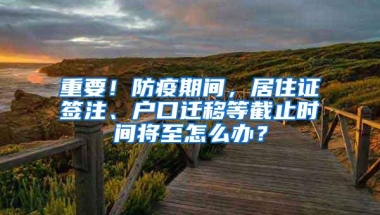 重要！防疫期间，居住证签注、户口迁移等截止时间将至怎么办？